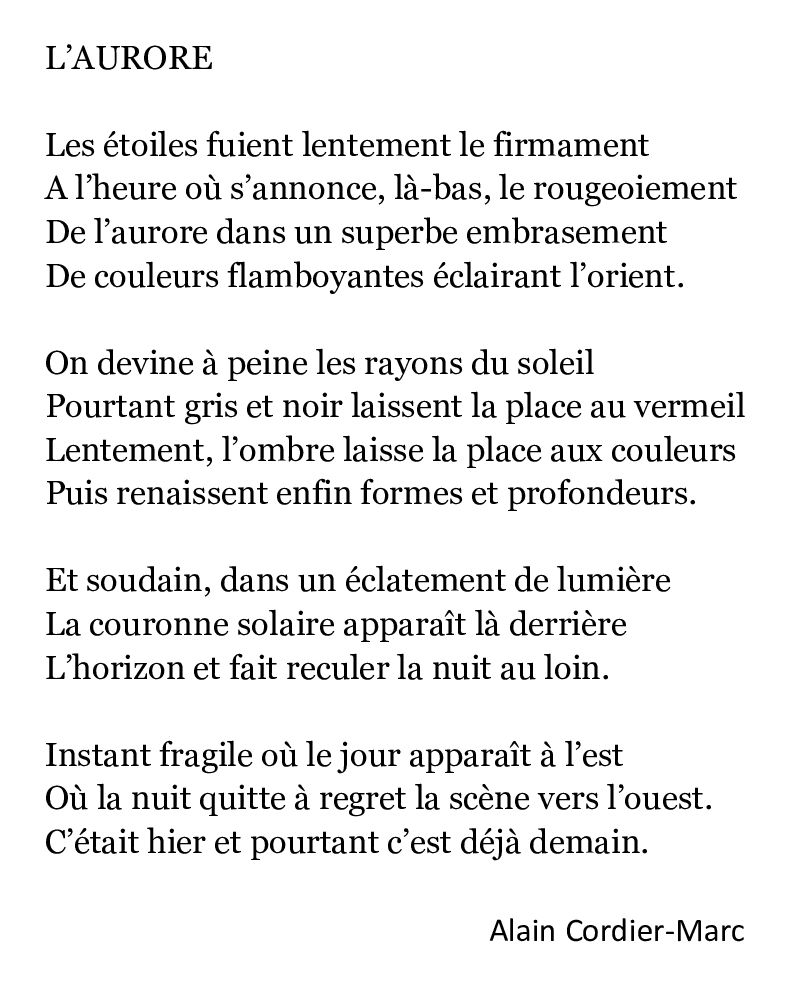 L’AURORE

Les étoiles fuient lentement le firmament
A l’heure où s’annonce, là-bas, le rougeoiement
De l’aurore dans un superbe embrasement
De couleurs flamboyantes éclairant l’orient.

On devine à peine les rayons du soleil
Pourtant gris et noir laissent la place au vermeil
Lentement, l’ombre laisse la place aux couleurs
Puis renaissent enfin formes et profondeurs.

Et soudain, dans un éclatement de lumière
La couronne solaire apparaît là derrière
L’horizon et fait reculer la nuit au loin.

Instant fragile où le jour apparaît à l’est
Où la nuit quitte à regret la scène vers l’ouest.
C’était hier et pourtant c’est déjà demain.

Alain Cordier-Marc